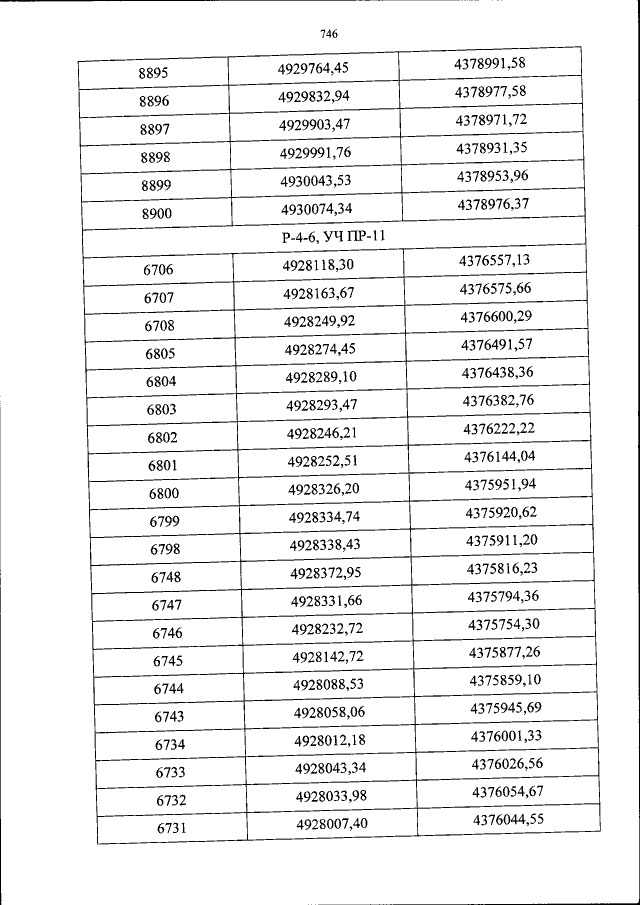 746

| 8895 | 4929764,45 | 4378991,58 |
|---|---|---|
| 8896 | 4929832,94 | 4378977,58 |
| 8897 | 4929903,47 | 4378971,72 |
| 8898 | 4929991,76 | 4378931,35 |
| 8899 | 4930043,53 | 4378953,96 |
| 8900 | 4930074,34 | 4378976,37 |
| Р-4-6, УЧ ПР-11 | | |
| 6706 | 4928118,30 | 4376557,13 |
| 6707 | 4928163,67 | 4376575,66 |
| 6708 | 4928249,92 | 4376600,29 |
| 6805 | 4928274,45 | 4376491,57 |
| 6804 | 4928289,10 | 4376438,36 |
| 6803 | 4928293,47 | 4376382,76 |
| 6802 | 4928246,21 | 4376222,22 |
| 6801 | 4928252,51 | 4376144,04 |
| 6800 | 4928326,20 | 4375951,94 |
| 6799 | 4928334,74 | 4375920,62 |
| 6798 | 4928338,43 | 4375911,20 |
| 6748 | 4928372,95 | 4375816,23 |
| 6747 | 4928331,66 | 4375794,36 |
| 6746 | 4928232,72 | 4375754,30 |
| 6745 | 4928142,72 | 4375877,26 |
| 6744 | 4928088,53 | 4375859,10 |
| 6743 | 4928058,06 | 4375945,69 |
| 6734 | 4928012,18 | 4376001,33 |
| 6733 | 4928043,34 | 4376026,56 |
| 6732 | 4928033,98 | 4376054,67 |
| 6731 | 4928007,40 | 4376044,55 |